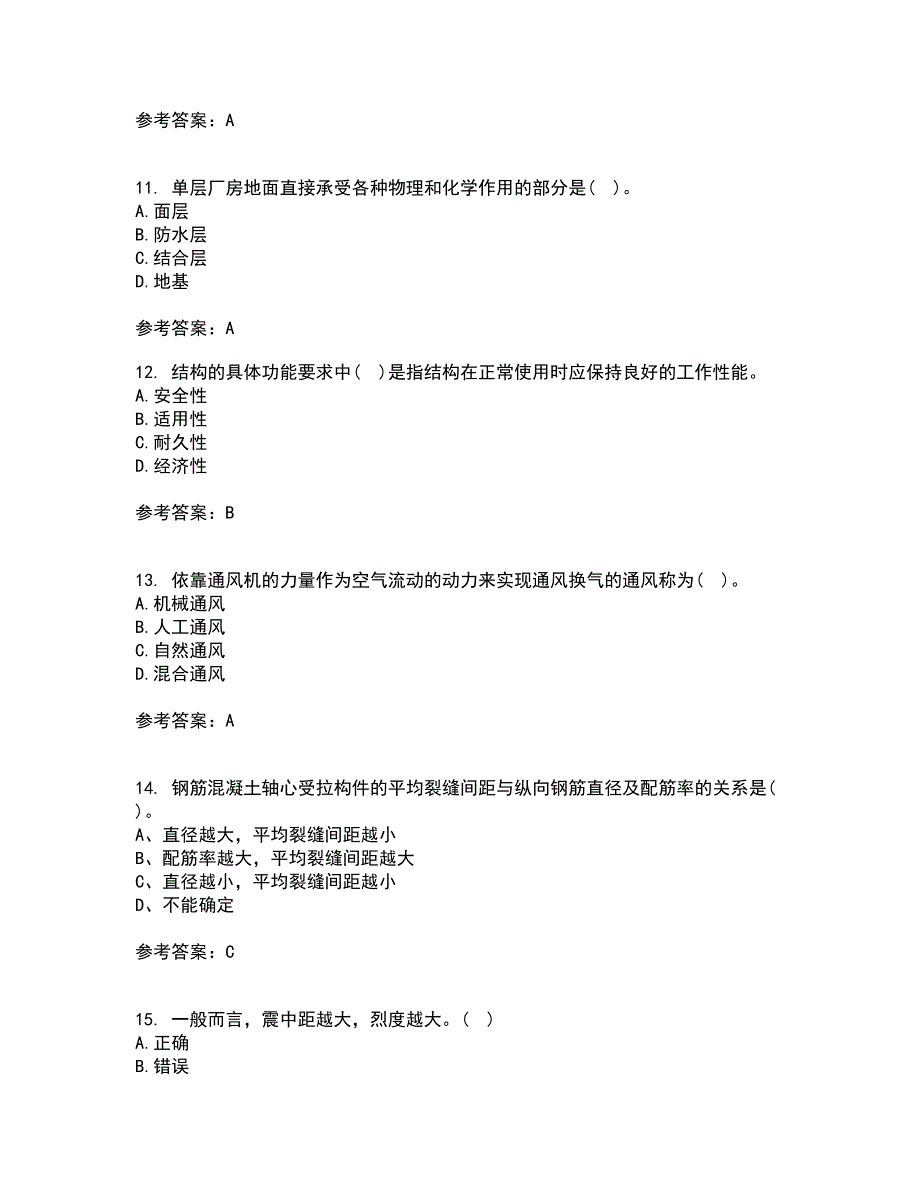 参考答案：A

11. 单层厂房地面直接承受各种物理和化学作用的部分是（ ）。
A. 面层
B. 防水层
C. 结合层
D. 地基

参考答案：A

12. 结构的具体功能要求中（ ）是指结构在正常使用时应保持良好的工作性能。
A. 安全性
B. 适用性
C. 耐久性
D. 经济性

参考答案：B

13. 依靠通风机的力量作为空气流动的动力来实现通风换气的通风称为（ ）。
A. 机械通风
B. 人工通风
C. 自然通风
D. 混合通风

参考答案：A

14. 钢筋混凝土轴心受拉构件的平均裂缝间距与纵向钢筋直径及配筋率的关系是（ ）。
A、直径越大，平均裂缝间距越小
B、配筋率越大，平均裂缝间距越大
C、直径越小，平均裂缝间距越小
D、不能确定

参考答案：C

15. 一般而言，震中距越大，烈度越大。（ ）
A. 正确
B. 错误